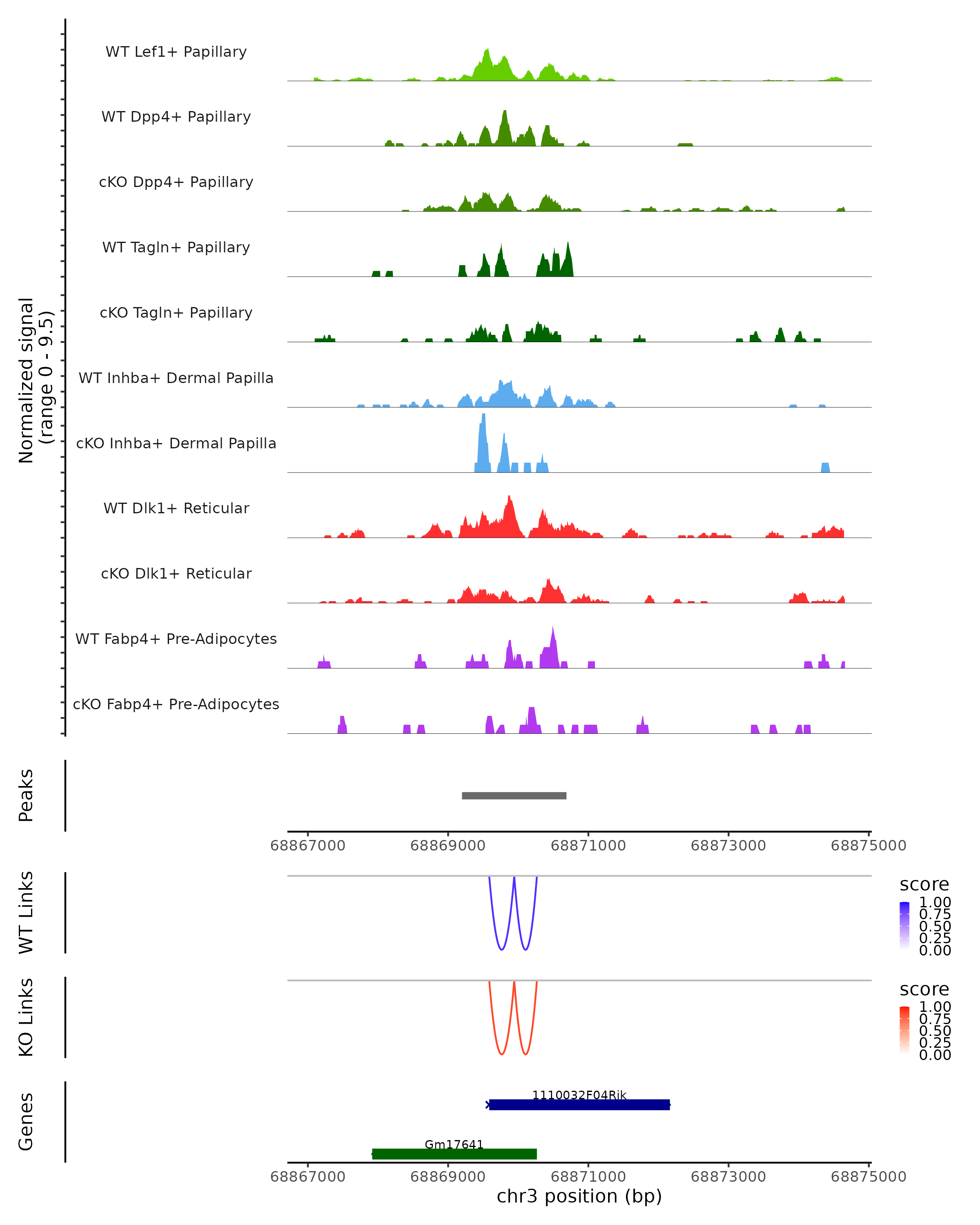 Normalized signal (range 0 - 9.5)

WT Lef1+ Papillary

WT Dpp4+ Papillary

cKO Dpp4+ Papillary

WT Tagln+ Papillary

cKO Tagln+ Papillary

WT Inhba+ Dermal Papilla

cKO Inhba+ Dermal Papilla

WT Dlk1+ Reticular

cKO Dlk1+ Reticular

WT Fabp4+ Pre-Adipocytes

cKO Fabp4+ Pre-Adipocytes

Peaks

68867000 68869000 68871000 68873000 68875000

WT Links

score
1.00
0.75
0.50
0.25
0.00

KO Links

score
1.00
0.75
0.50
0.25
0.00

Genes

1110032F04Rik

Gm17641

68867000 68869000 68871000 68873000 68875000
chr3 position (bp)